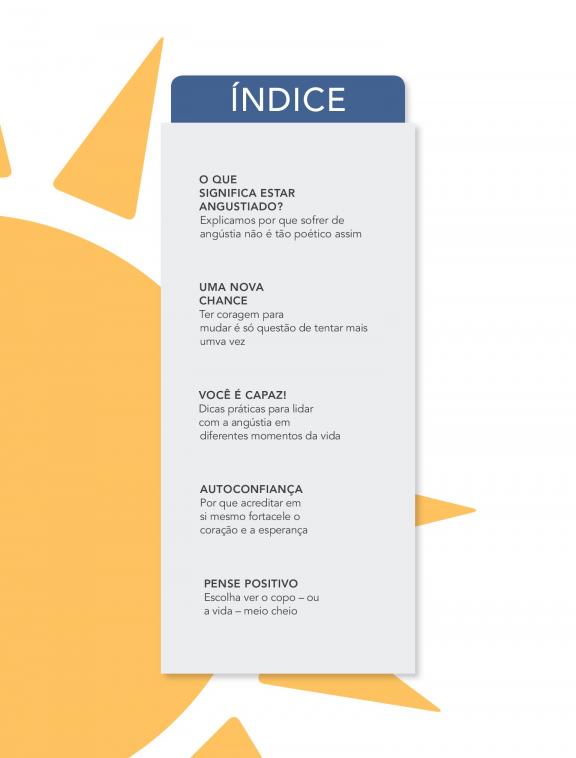 ÍNDICE

O QUE
SIGNIFICA ESTAR
ANGUSTIADO?
Explicamos por que sofrer de angústia não é tão poético assim

UMA NOVA
CHANCE
Ter coragem para mudar é só questão de tentar mais umva vez

VOCÊ É CAPAZ!
Dicas práticas para lidar com a angústia em diferentes momentos da vida

AUTOCONFIANÇA
Por que acreditar em si mesmo fortacele o coração e a esperança

PENSE POSITIVO
Escolha ver o copo – ou a vida – meio cheio